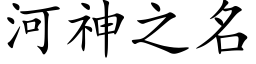 河神之名